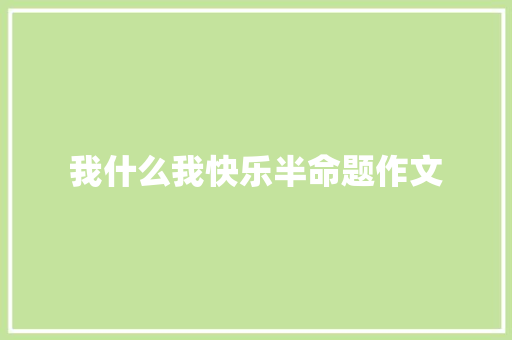 我什么我快乐半命题作文